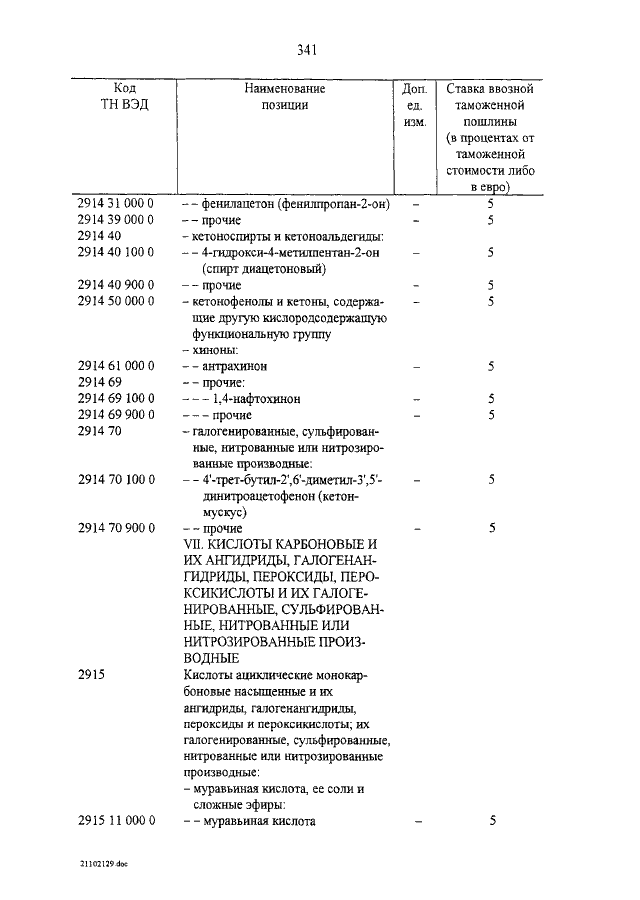 341

| Код ТН ВЭД | Наименование позиции | Доп. ед. изм. | Ставка ввозной таможенной пошлины (в процентах от таможенной стоимости либо в евро) |
|---|---|---|---|
| 2914 31 000 0 | – – фенилацетон (фенилпропан-2-он) | – | 5 |
| 2914 39 000 0 | – – прочие | – | 5 |
| 2914 40 | – кетоноспирты и кетоноальдегиды: | | |
| 2914 40 100 0 | – – 4-гидрокси-4-метилпентан-2-он (спирт диацетоновый) | – | 5 |
| 2914 40 900 0 | – – прочие | – | 5 |
| 2914 50 000 0 | – кетонофенолы и кетоны, содержащие другую кислородсодержащую функциональную группу | – | 5 |
| | – хиноны: | | |
| 2914 61 000 0 | – – антрахинон | – | 5 |
| 2914 69 | – – прочие: | | |
| 2914 69 100 0 | – – – 1,4-нафтохинон | – | 5 |
| 2914 69 900 0 | – – – прочие | – | 5 |
| 2914 70 | – галогенированные, сульфированные, нитрованные или нитрозированные производные: | | |
| 2914 70 100 0 | – – 4'-трет-бутил-2',6'-диметил-3',5'-динитроацетофенон (кетон-мускус) | – | 5 |
| 2914 70 900 0 | – – прочие | – | 5 |
| | VII. КИСЛОТЫ КАРБОНОВЫЕ И ИХ АНГИДРИДЫ, ГАЛОГЕНАНГИДРИДЫ, ПЕРОКСИДЫ, ПЕРОКСИКИСЛОТЫ И ИХ ГАЛОГЕНИРОВАННЫЕ, СУЛЬФИРОВАННЫЕ, НИТРОВАННЫЕ ИЛИ НИТРОЗИРОВАННЫЕ ПРОИЗВОДНЫЕ | | |
| 2915 | Кислоты ациклические монокарбоновые насыщенные и их ангидриды, галогенангидриды, пероксиды и пероксикислоты; их галогенированные, сульфированные, нитрованные или нитрозированные производные: | | |
| | – муравьиная кислота, ее соли и сложные эфиры: | | |
| 2915 11 000 0 | – – муравьиная кислота | – | 5 |

21102129.doc